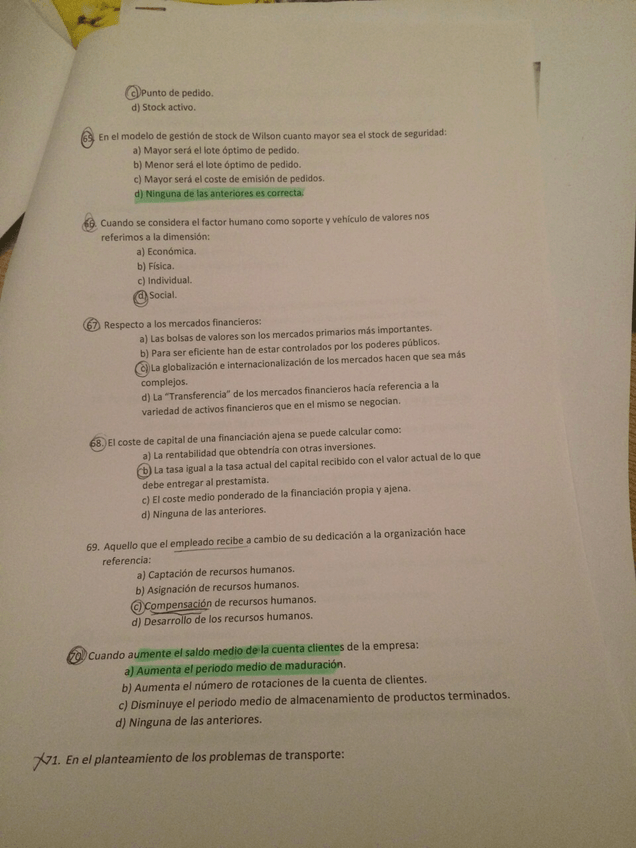 c) Punto de pedido.
d) Stock activo.

65. En el modelo de gestión de stock de Wilson cuanto mayor sea el stock de seguridad:
a) Mayor será el lote óptimo de pedido.
b) Menor será el lote óptimo de pedido.
c) Mayor será el coste de emisión de pedidos.
d) Ninguna de las anteriores es correcta.

66. Cuando se considera el factor humano como soporte y vehículo de valores nos referimos a la dimensión:
a) Económica.
b) Física.
c) Individual.
d) Social.

67. Respecto a los mercados financieros:
a) Las bolsas de valores son los mercados primarios más importantes.
b) Para ser eficiente han de estar controlados por los poderes públicos.
c) La globalización e internacionalización de los mercados hacen que sea más complejos.
d) La "Transferencia" de los mercados financieros hacía referencia a la variedad de activos financieros que en el mismo se negocian.

68. El coste de capital de una financiación ajena se puede calcular como:
a) La rentabilidad que obtendría con otras inversiones.
b) La tasa igual a la tasa actual del capital recibido con el valor actual de lo que debe entregar al prestamista.
c) El coste medio ponderado de la financiación propia y ajena.
d) Ninguna de las anteriores.

69. Aquello que el empleado recibe a cambio de su dedicación a la organización hace referencia:
a) Captación de recursos humanos.
b) Asignación de recursos humanos.
c) Compensación de recursos humanos.
d) Desarrollo de los recursos humanos.

70. Cuando aumente el saldo medio de la cuenta clientes de la empresa:
a) Aumenta el periodo medio de maduración.
b) Aumenta el número de rotaciones de la cuenta de clientes.
c) Disminuye el periodo medio de almacenamiento de productos terminados.
d) Ninguna de las anteriores.

71. En el planteamiento de los problemas de transporte: